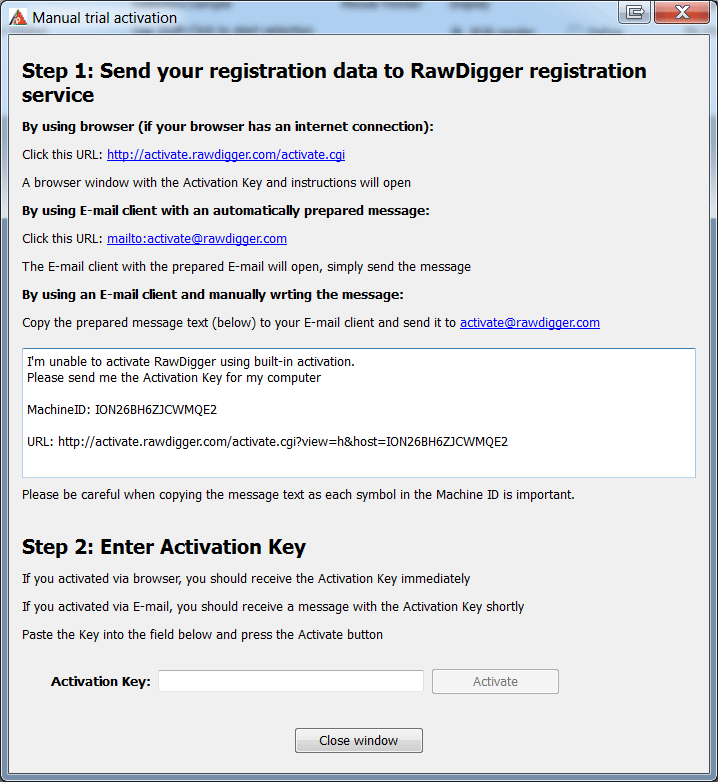 Manual trial activation

Step 1: Send your registration data to RawDigger registration service

By using browser (if your browser has an internet connection):

Click this URL: http://activate.rawdigger.com/activate.cgi

A browser window with the Activation Key and instructions will open

By using E-mail client with an automatically prepared message:

Click this URL: mailto:activate@rawdigger.com

The E-mail client with the prepared E-mail will open, simply send the message

By using an E-mail client and manually wrting the message:

Copy the prepared message text (below) to your E-mail client and send it to activate@rawdigger.com

I'm unable to activate RawDigger using built-in activation.
Please send me the Activation Key for my computer

MachineID: ION26BH6ZJCWMQE2

URL: http://activate.rawdigger.com/activate.cgi?view=h&host=ION26BH6ZJCWMQE2

Please be careful when copying the message text as each symbol in the Machine ID is important.

Step 2: Enter Activation Key

If you activated via browser, you should receive the Activation Key immediately

If you activated via E-mail, you should receive a message with the Activation Key shortly

Paste the Key into the field below and press the Activate button

Activation Key: Activate

Close window